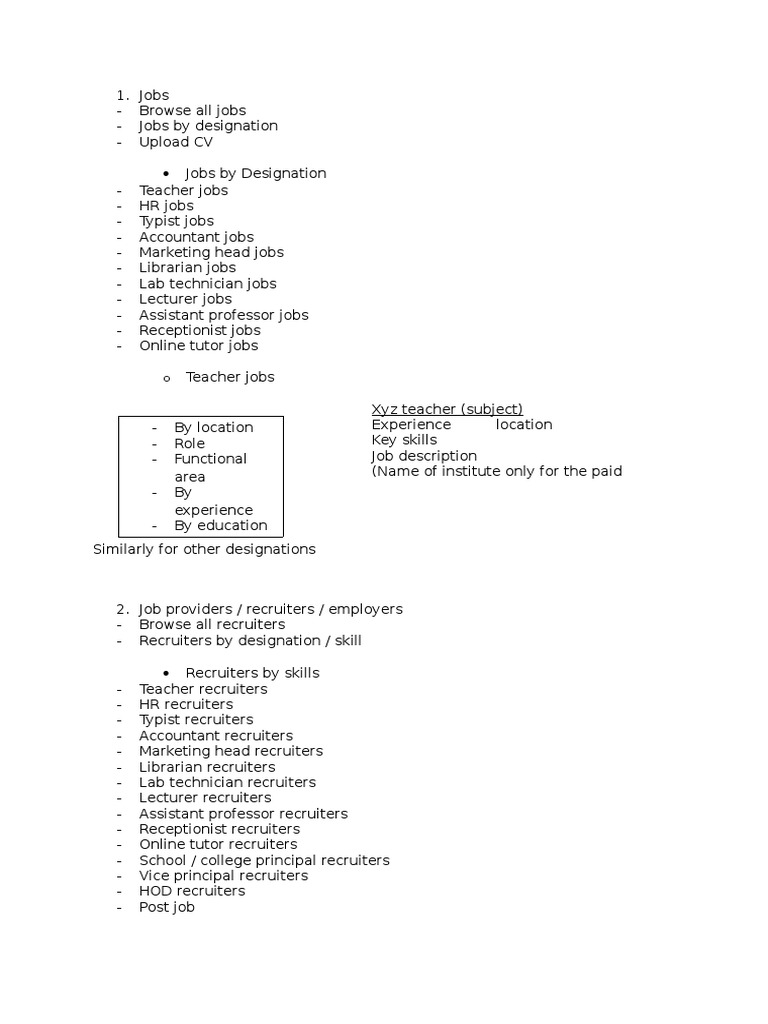 1. Jobs
- Browse all jobs
- Jobs by designation
- Upload CV

• Jobs by Designation
- Teacher jobs
- HR jobs
- Typist jobs
- Accountant jobs
- Marketing head jobs
- Librarian jobs
- Lab technician jobs
- Lecturer jobs
- Assistant professor jobs
- Receptionist jobs
- Online tutor jobs

o Teacher jobs

- By location
- Role
- Functional area
- By experience
- By education

Xyz teacher (subject)
Experience location
Key skills
Job description
(Name of institute only for the paid

Similarly for other designations

2. Job providers / recruiters / employers
- Browse all recruiters
- Recruiters by designation / skill

• Recruiters by skills
- Teacher recruiters
- HR recruiters
- Typist recruiters
- Accountant recruiters
- Marketing head recruiters
- Librarian recruiters
- Lab technician recruiters
- Lecturer recruiters
- Assistant professor recruiters
- Receptionist recruiters
- Online tutor recruiters
- School / college principal recruiters
- Vice principal recruiters
- HOD recruiters
- Post job